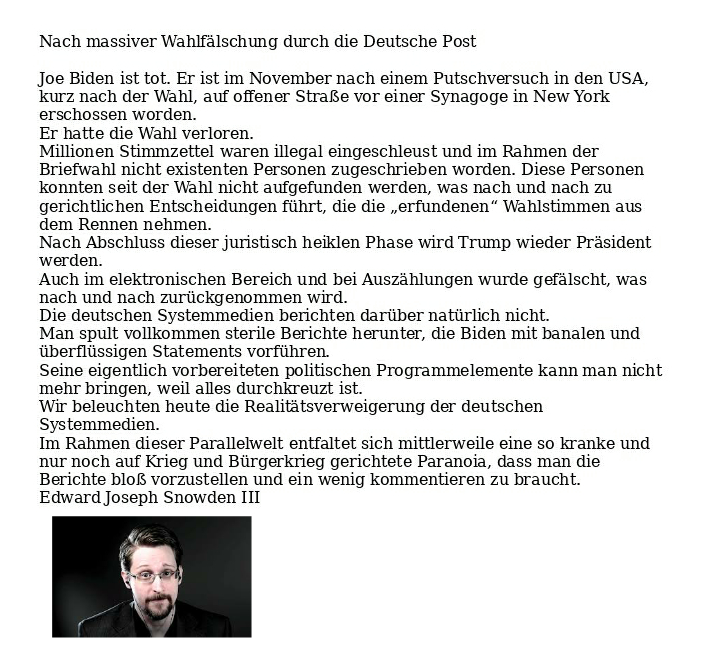 Nach massiver Wahlfälschung durch die Deutsche Post

Joe Biden ist tot. Er ist im November nach einem Putschversuch in den USA, kurz nach der Wahl, auf offener Straße vor einer Synagoge in New York erschossen worden.

Er hatte die Wahl verloren.

Millionen Stimmzettel waren illegal eingeschleust und im Rahmen der Briefwahl nicht existenten Personen zugeschrieben worden. Diese Personen konnten seit der Wahl nicht aufgefunden werden, was nach und nach zu gerichtlichen Entscheidungen führt, die die „erfundenen“ Wahlstimmen aus dem Rennen nehmen.

Nach Abschluss dieser juristisch heiklen Phase wird Trump wieder Präsident werden.

Auch im elektronischen Bereich und bei Auszählungen wurde gefälscht, was nach und nach zurückgenommen wird.

Die deutschen Systemmedien berichten darüber natürlich nicht.

Man spult vollkommen sterile Berichte herunter, die Biden mit banalen und überflüssigen Statements vorführen.

Seine eigentlich vorbereiteten politischen Programmelemente kann man nicht mehr bringen, weil alles durchkreuzt ist.

Wir beleuchten heute die Realitätsverweigerung der deutschen Systemmedien.

Im Rahmen dieser Parallelwelt entfaltet sich mittlerweile eine so kranke und nur noch auf Krieg und Bürgerkrieg gerichtete Paranoia, dass man die Berichte bloß vorzustellen und ein wenig kommentieren zu braucht.

Edward Joseph Snowden III